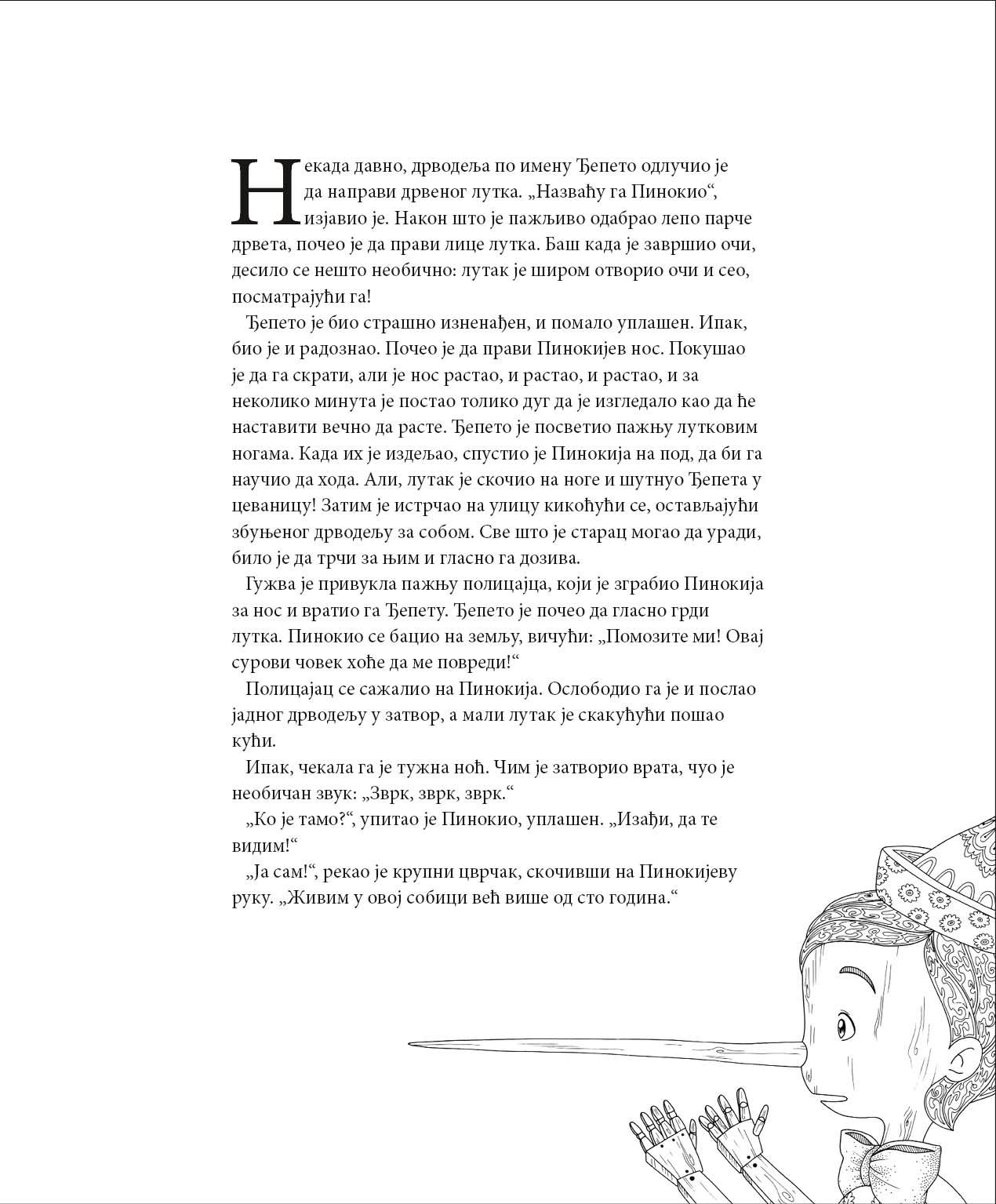 Некада давно, дрводеља по имену Ђепето одлучио је да направи дрвеног лутка. „Назваћу га Пинокио“, изјавио је. Након што је пажљиво одабрао лепо парче дрвета, почео је да прави лице лутка. Баш када је завршио очи, десило се нешто необично: лутак је широм отворио очи и сео, посматрајући га!

Ђепето је био страшно изненађен, и помало уплашен. Ипак, био је и радознао. Почео је да прави Пинокијев нос. Покушао је да га скрати, али је нос растао, и растао, и растао, и за неколико минута је постао толико дуг да је изгледало као да ће наставити вечно да расте. Ђепето је посветио пажњу лутковим ногама. Када их је издељао, спустио је Пинокија на под, да би га научио да хода. Али, лутак је скочио на ноге и шутнуо Ђепета у цеваницу! Затим је истрчао на улицу кикоћући се, остављајући збуњеног дрводељу за собом. Све што је старац могао да уради, било је да трчи за њим и гласно га дозива.

Гужва је привукла пажњу полицајца, који је зграбио Пинокија за нос и вратио га Ђепету. Ђепето је почео да гласно грди лутка. Пинокио се бацио на земљу, вичући: „Помозите ми! Овај сурови човек хоће да ме повреди!“

Полицајац се сажалио на Пинокија. Ослободио га је и послао јадног дрводељу у затвор, а мали лутак је скакућући пошао кући.

Ипак, чекала га је тужна ноћ. Чим је затворио врата, чуо је необичан звук: „Зврк, зврк, зврк.“

„Ко је тамо?“, упитао је Пинокио, уплашен. „Изађи, да те видим!“

„Ја сам!“, рекао је крупни цврчак, скочивши на Пинокијеву руку. „Живим у овој собици већ више од сто година.“